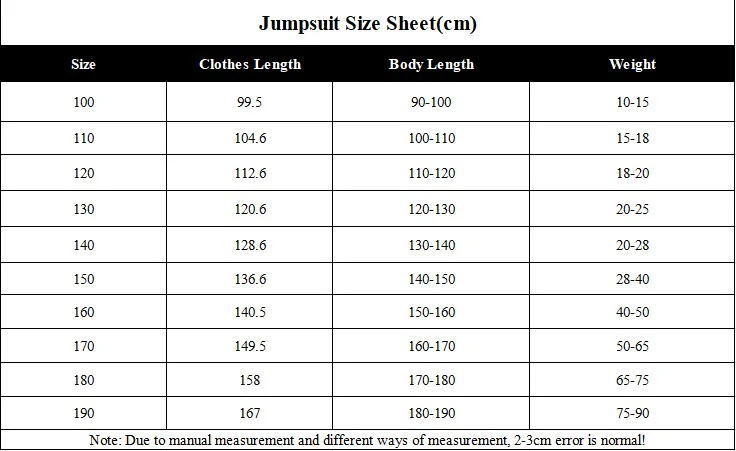 Jumpsuit Size Sheet(cm)

| Size | Clothes Length | Body Length | Weight |
|---|---|---|---|
| 100 | 99.5 | 90-100 | 10-15 |
| 110 | 104.6 | 100-110 | 15-18 |
| 120 | 112.6 | 110-120 | 18-20 |
| 130 | 120.6 | 120-130 | 20-25 |
| 140 | 128.6 | 130-140 | 20-28 |
| 150 | 136.6 | 140-150 | 28-40 |
| 160 | 140.5 | 150-160 | 40-50 |
| 170 | 149.5 | 160-170 | 50-65 |
| 180 | 158 | 170-180 | 65-75 |
| 190 | 167 | 180-190 | 75-90 |

Note: Due to manual measurement and different ways of measurement, 2-3cm error is normal!